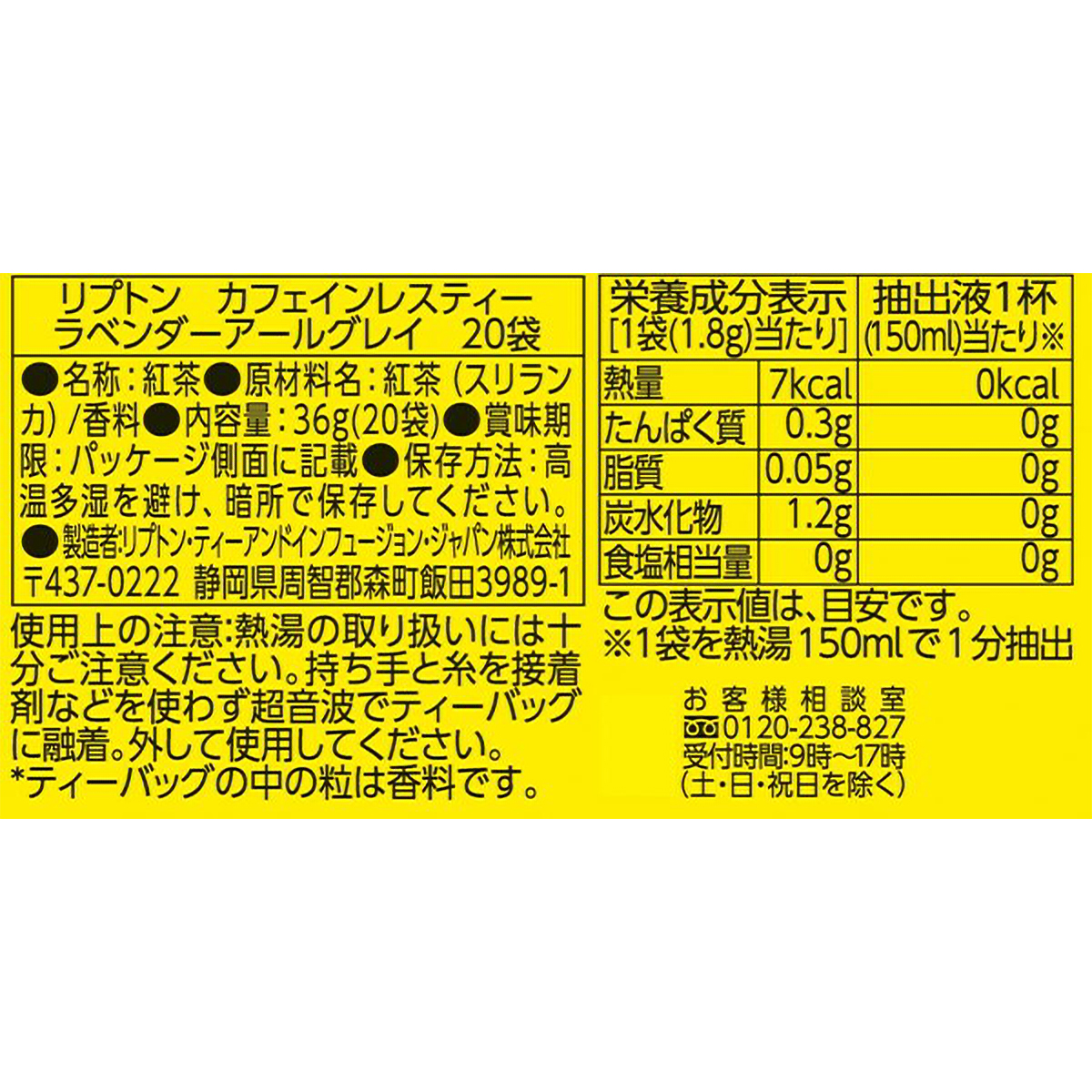 リプトン　カフェインレスティー
ラベンダーアールグレイ　20袋

●名称：紅茶●原材料名：紅茶（スリランカ）/香料●内容量：36g(20袋)●賞味期限：パッケージ側面に記載●保存方法：高温多湿を避け、暗所で保存してください。
●製造者:リプトン・ティーアンドインフュージョン・ジャパン株式会社
〒437-0222 静岡県周智郡森町飯田3989-1

使用上の注意:熱湯の取り扱いには十分ご注意ください。持ち手と糸を接着剤などを使わず超音波でティーバッグに融着。外して使用してください。
*ティーバッグの中の粒は香料です。

| 栄養成分表示 [1袋(1.8g)当たり] | | 抽出液1杯 (150ml)当たり※ |
|---|---|---|
| 熱量 | 7kcal | 0kcal |
| たんぱく質 | 0.3g | 0g |
| 脂質 | 0.05g | 0g |
| 炭水化物 | 1.2g | 0g |
| 食塩相当量 | 0g | 0g |

この表示値は、目安です。
※1袋を熱湯150mlで1分抽出

お客様相談室
0120-238-827
受付時間:9時～17時
(土・日・祝日を除く)